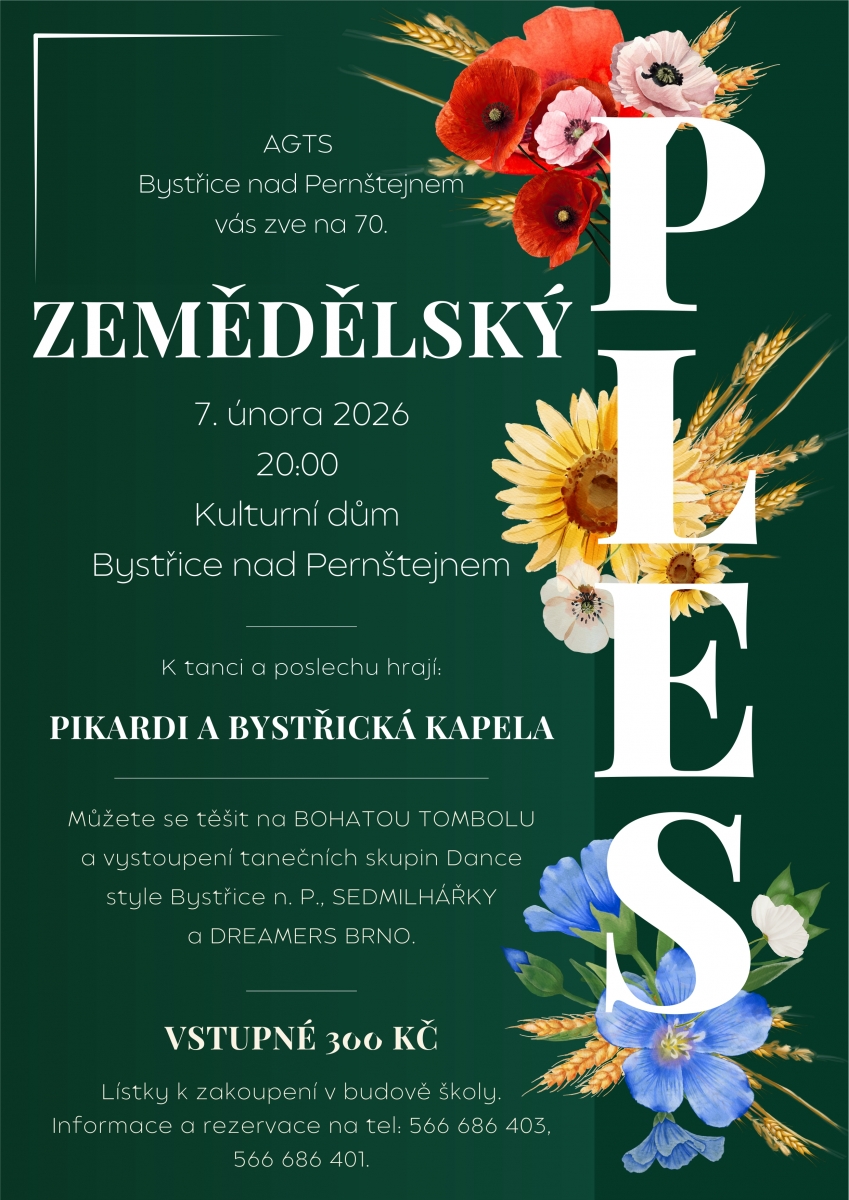 AGTS
Bystřice nad Pernštejnem
vás zve na 70.

ZEMĚDĚLSKÝ

PLES

7. února 2026
20:00
Kulturní dům
Bystřice nad Pernštejnem

K tanci a poslechu hrají:

PIKARDI A BYSTŘICKÁ KAPELA

Můžete se těšit na BOHATOU TOMBOLU a vystoupení tanečních skupin Dance style Bystřice n. P., SEDMILHÁŘKY a DREAMERS BRNO.

VSTUPNÉ 300 KČ

Lístky k zakoupení v budově školy.
Informace a rezervace na tel: 566 686 403, 566 686 401.